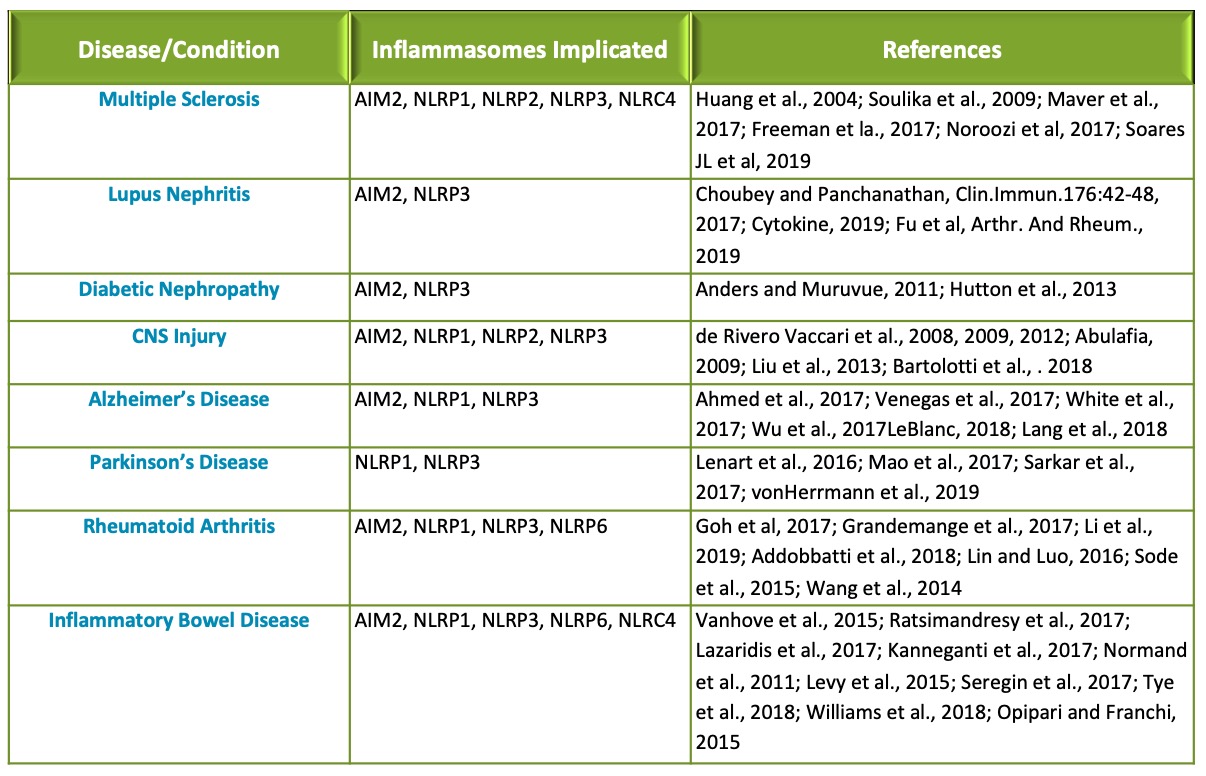 | Disease/Condition | Inflammasomes Implicated | References |
|---|---|---|
| Multiple Sclerosis | AIM2, NLRP1, NLRP2, NLRP3, NLRC4 | Huang et al., 2004; Soulika et al., 2009; Maver et al., 2017; Freeman et la., 2017; Noroozi et al, 2017; Soares JL et al, 2019 |
| Lupus Nephritis | AIM2, NLRP3 | Choubey and Panchanathan, Clin.Immun.176:42-48, 2017; Cytokine, 2019; Fu et al, Arthr. And Rheum., 2019 |
| Diabetic Nephropathy | AIM2, NLRP3 | Anders and Muruvue, 2011; Hutton et al., 2013 |
| CNS Injury | AIM2, NLRP1, NLRP2, NLRP3 | de Rivero Vaccari et al., 2008, 2009, 2012; Abulafia, 2009; Liu et al., 2013; Bartolotti et al., . 2018 |
| Alzheimer's Disease | AIM2, NLRP1, NLRP3 | Ahmed et al., 2017; Venegas et al., 2017; White et al., 2017; Wu et al., 2017LeBlanc, 2018; Lang et al., 2018 |
| Parkinson's Disease | NLRP1, NLRP3 | Lenart et al., 2016; Mao et al., 2017; Sarkar et al., 2017; vonHerrmann et al., 2019 |
| Rheumatoid Arthritis | AIM2, NLRP1, NLRP3, NLRP6 | Goh et al, 2017; Grandemange et al., 2017; Li et al., 2019; Addobbatti et al., 2018; Lin and Luo, 2016; Sode et al., 2015; Wang et al., 2014 |
| Inflammatory Bowel Disease | AIM2, NLRP1, NLRP3, NLRP6, NLRC4 | Vanhove et al., 2015; Ratsimandresy et al., 2017; Lazaridis et al., 2017; Kanneganti et al., 2017; Normand et al., 2011; Levy et al., 2015; Seregin et al., 2017; Tye et al., 2018; Williams et al., 2018; Opipari and Franchi, 2015 |